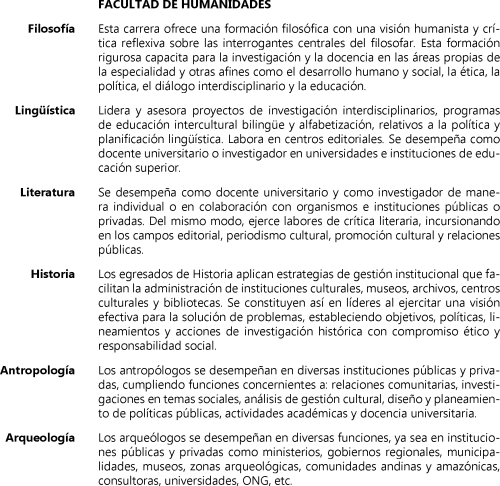 FACULTAD DE HUMANIDADES

Filosofía
Esta carrera ofrece una formación filosófica con una visión humanista y crítica reflexiva sobre las interrogantes centrales del filosofar. Esta formación rigurosa capacita para la investigación y la docencia en las áreas propias de la especialidad y otras afines como el desarrollo humano y social, la ética, la política, el diálogo interdisciplinario y la educación.

Lingüística
Lidera y asesora proyectos de investigación interdisciplinarios, programas de educación intercultural bilingüe y alfabetización, relativos a la política y planificación lingüística. Labora en centros editoriales. Se desempeña como docente universitario o investigador en universidades e instituciones de educación superior.

Literatura
Se desempeña como docente universitario y como investigador de manera individual o en colaboración con organismos e instituciones públicas o privadas. Del mismo modo, ejerce labores de crítica literaria, incursionando en los campos editorial, periodismo cultural, promoción cultural y relaciones públicas.

Historia
Los egresados de Historia aplican estrategias de gestión institucional que facilitan la administración de instituciones culturales, museos, archivos, centros culturales y bibliotecas. Se constituyen así en líderes al ejercitar una visión efectiva para la solución de problemas, estableciendo objetivos, políticas, lineamientos y acciones de investigación histórica con compromiso ético y responsabilidad social.

Antropología
Los antropólogos se desempeñan en diversas instituciones públicas y privadas, cumpliendo funciones concernientes a: relaciones comunitarias, investigaciones en temas sociales, análisis de gestión cultural, diseño y planeamiento de políticas públicas, actividades académicas y docencia universitaria.

Arqueología
Los arqueólogos se desempeñan en diversas funciones, ya sea en instituciones públicas y privadas como ministerios, gobiernos regionales, municipalidades, museos, zonas arqueológicas, comunidades andinas y amazónicas, consultoras, universidades, ONG, etc.